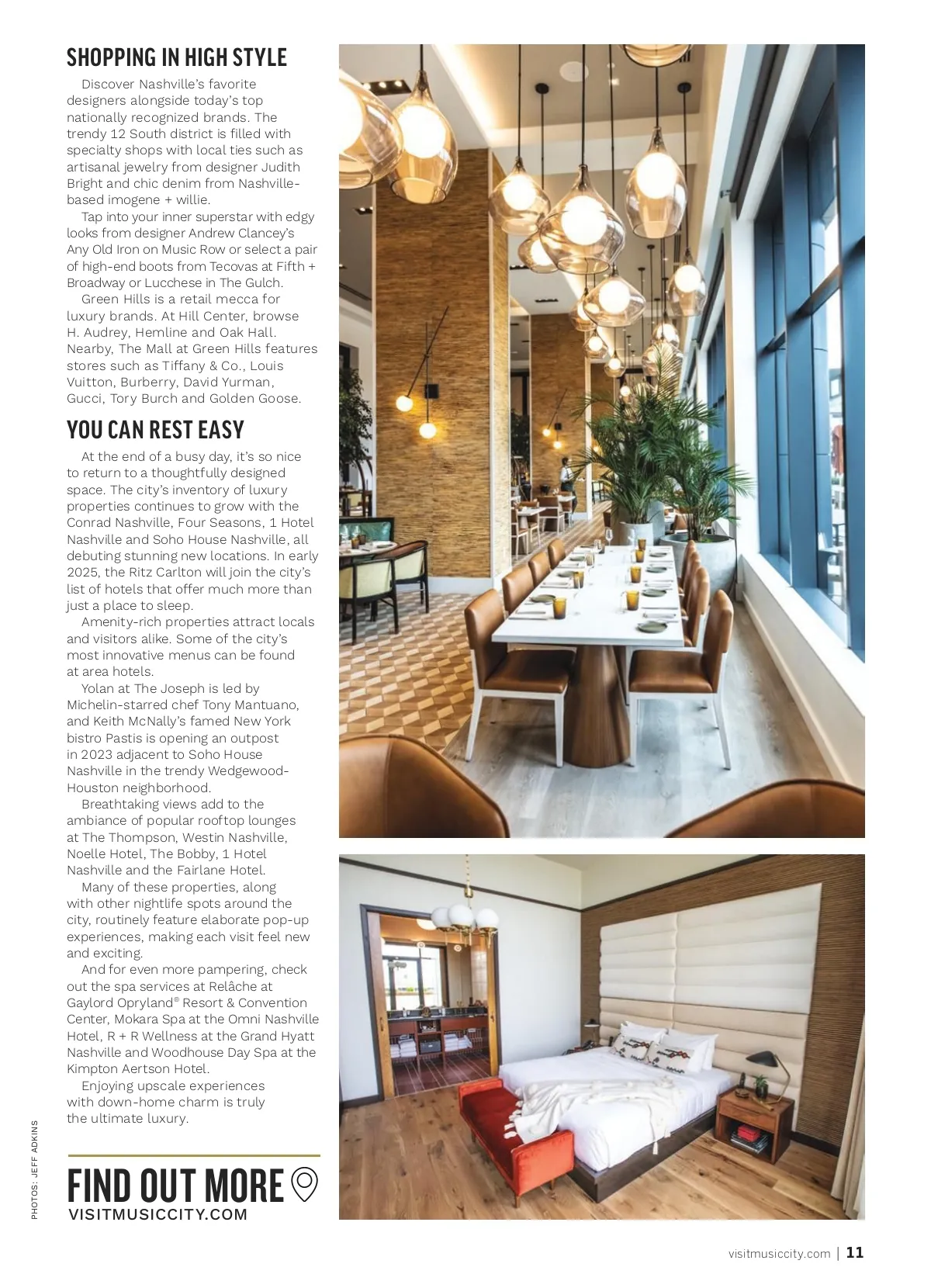 SHOPPING IN HIGH STYLE

Discover Nashville's favorite designers alongside today's top nationally recognized brands. The trendy 12 South district is filled with specialty shops with local ties such as artisanal jewelry from designer Judith Bright and chic denim from Nashville-based imogene + willie.

Tap into your inner superstar with edgy looks from designer Andrew Clancey's Any Old Iron on Music Row or select a pair of high-end boots from Tecovas at Fifth + Broadway or Lucchese in The Gulch.

Green Hills is a retail mecca for luxury brands. At Hill Center, browse H. Audrey, Hemline and Oak Hall. Nearby, The Mall at Green Hills features stores such as Tiffany & Co., Louis Vuitton, Burberry, David Yurman, Gucci, Tory Burch and Golden Goose.

YOU CAN REST EASY

At the end of a busy day, it's so nice to return to a thoughtfully designed space. The city's inventory of luxury properties continues to grow with the Conrad Nashville, Four Seasons, 1 Hotel Nashville and Soho House Nashville, all debuting stunning new locations. In early 2025, the Ritz Carlton will join the city's list of hotels that offer much more than just a place to sleep.

Amenity-rich properties attract locals and visitors alike. Some of the city's most innovative menus can be found at area hotels.

Yolan at The Joseph is led by Michelin-starred chef Tony Mantuano, and Keith McNally's famed New York bistro Pastis is opening an outpost in 2023 adjacent to Soho House Nashville in the trendy Wedgewood-Houston neighborhood.

Breathtaking views add to the ambiance of popular rooftop lounges at The Thompson, Westin Nashville, Noelle Hotel, The Bobby, 1 Hotel Nashville and the Fairlane Hotel.

Many of these properties, along with other nightlife spots around the city, routinely feature elaborate pop-up experiences, making each visit feel new and exciting.

And for even more pampering, check out the spa services at Relâche at Gaylord Opryland® Resort & Convention Center, Mokara Spa at the Omni Nashville Hotel, R + R Wellness at the Grand Hyatt Nashville and Woodhouse Day Spa at the Kimpton Aertson Hotel.

Enjoying upscale experiences with down-home charm is truly the ultimate luxury.

PHOTOS: JEFF ADKINS

FIND OUT MORE
VISITMUSICCITY.COM

visitmusiccity.com | 11